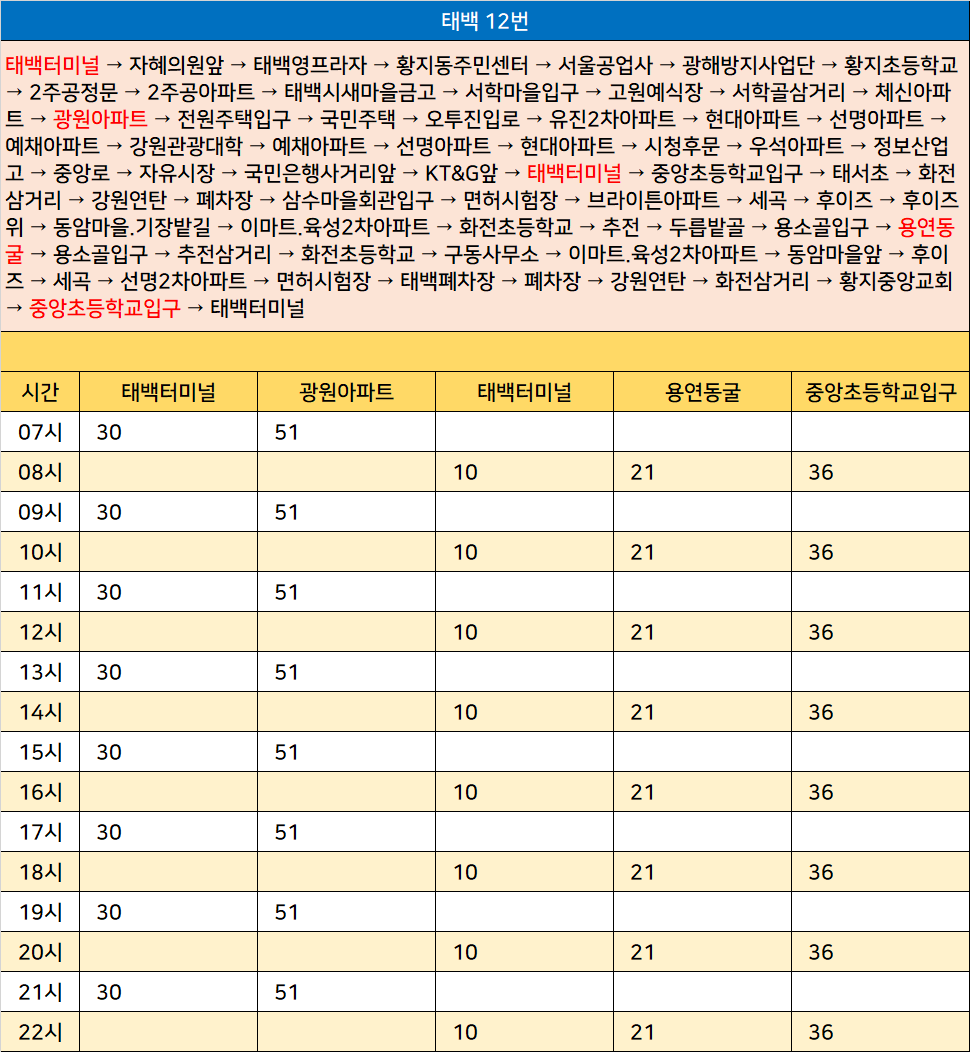 태백 12번

태백터미널 → 자혜의원앞 → 태백영프라자 → 황지동주민센터 → 서울공업사 → 광해방지사업단 → 황지초등학교 → 2주공정문 → 2주공아파트 → 태백시새마을금고 → 서학마을입구 → 고원예식장 → 서학골삼거리 → 체신아파트 → 광원아파트 → 전원주택입구 → 국민주택 → 오투진입로 → 유진2차아파트 → 현대아파트 → 선명아파트 → 예채아파트 → 강원관광대학 → 예채아파트 → 선명아파트 → 현대아파트 → 시청후문 → 우석아파트 → 정보산업고 → 중앙로 → 자유시장 → 국민은행사거리앞 → KT&G앞 → 태백터미널 → 중앙초등학교입구 → 태서초 → 화전삼거리 → 강원연탄 → 폐차장 → 삼수마을회관입구 → 면허시험장 → 브라이튼아파트 → 세곡 → 후이즈 → 후이즈위 → 동암마을.기장밭길 → 이마트.육성2차아파트 → 화전초등학교 → 추전 → 두릅밭골 → 용소골입구 → 용연동굴 → 용소골입구 → 추전삼거리 → 화전초등학교 → 구동사무소 → 이마트.육성2차아파트 → 동암마을앞 → 후이즈 → 세곡 → 선명2차아파트 → 면허시험장 → 태백폐차장 → 폐차장 → 강원연탄 → 화전삼거리 → 황지중앙교회 → 중앙초등학교입구 → 태백터미널

| 시간 | 태백터미널 | 광원아파트 | 태백터미널 | 용연동굴 | 중앙초등학교입구 |
|---|---|---|---|---|---|
| 07시 | 30 | 51 | | | |
| 08시 | | | 10 | 21 | 36 |
| 09시 | 30 | 51 | | | |
| 10시 | | | 10 | 21 | 36 |
| 11시 | 30 | 51 | | | |
| 12시 | | | 10 | 21 | 36 |
| 13시 | 30 | 51 | | | |
| 14시 | | | 10 | 21 | 36 |
| 15시 | 30 | 51 | | | |
| 16시 | | | 10 | 21 | 36 |
| 17시 | 30 | 51 | | | |
| 18시 | | | 10 | 21 | 36 |
| 19시 | 30 | 51 | | | |
| 20시 | | | 10 | 21 | 36 |
| 21시 | 30 | 51 | | | |
| 22시 | | | 10 | 21 | 36 |